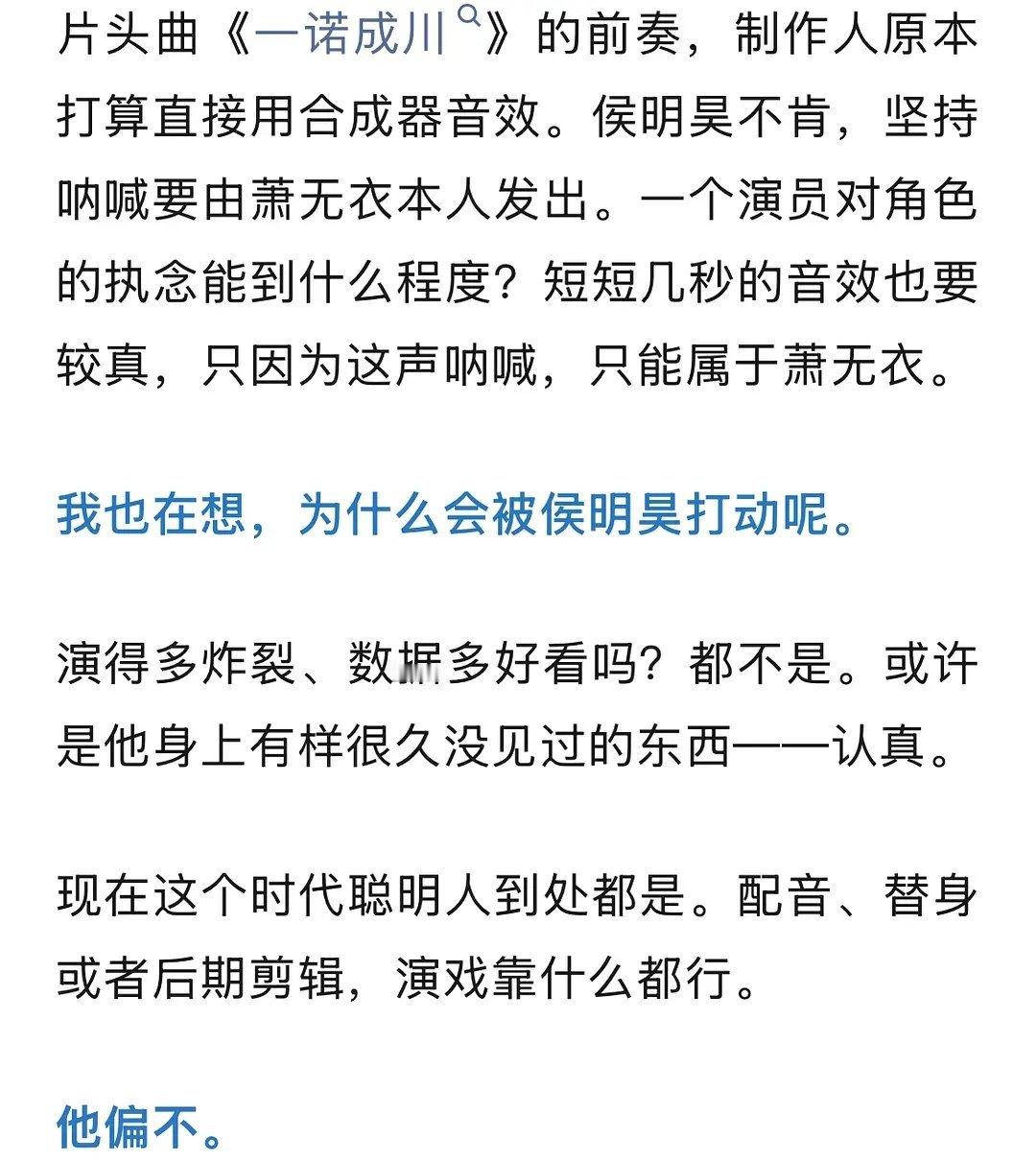 片头曲《一诺成川》的前奏，制作人原本打算直接用合成器音效。侯明昊不肯，坚持呐喊要由萧无衣本人发出。一个演员对角色的执念能到什么程度？短短几秒的音效也要较真，只因为这声呐喊，只能属于萧无衣。

我也在想，为什么会被侯明昊打动呢。

演得多炸裂、数据多好看吗？都不是。或许是他身上有样很久没见过的东西——认真。

现在这个时代聪明人到处都是。配音、替身或者后期剪辑，演戏靠什么都行。

他偏不。